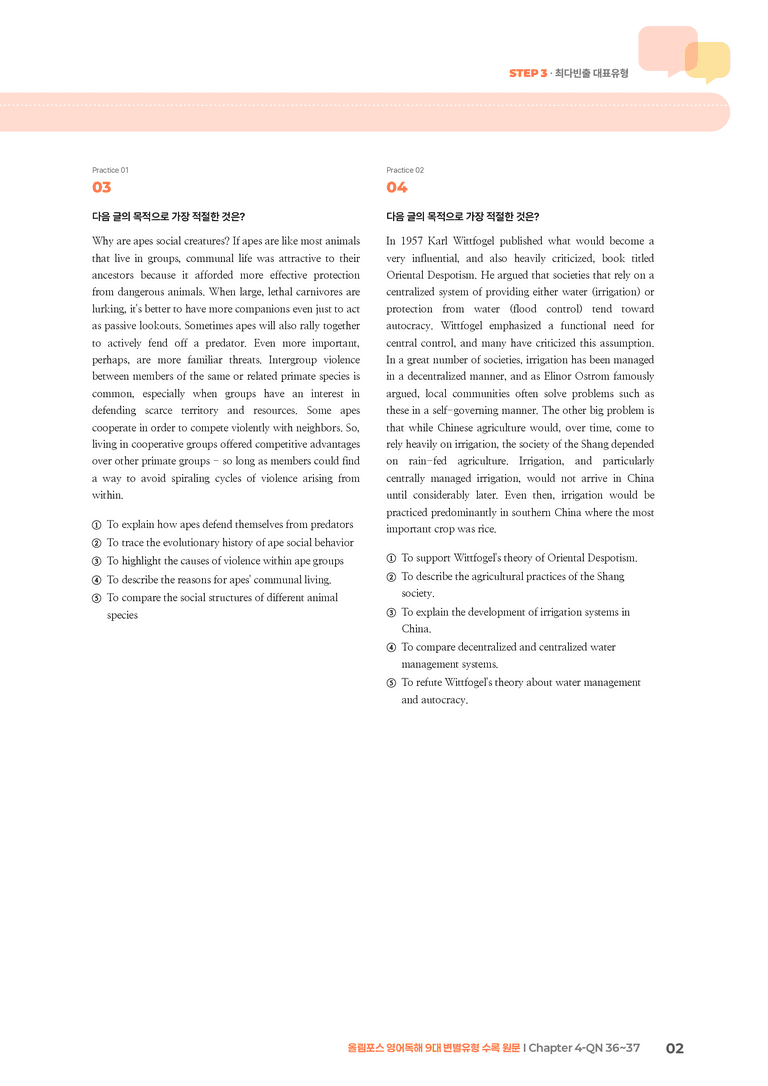 STEP 3 · 최다빈출 대표유형

Practice 01

03

다음 글의 목적으로 가장 적절한 것은?

Why are apes social creatures? If apes are like most animals that live in groups, communal life was attractive to their ancestors because it afforded more effective protection from dangerous animals. When large, lethal carnivores are lurking, it's better to have more companions even just to act as passive lookouts. Sometimes apes will also rally together to actively fend off a predator. Even more important, perhaps, are more familiar threats. Intergroup violence between members of the same or related primate species is common, especially when groups have an interest in defending scarce territory and resources. Some apes cooperate in order to compete violently with neighbors. So, living in cooperative groups offered competitive advantages over other primate groups - so long as members could find a way to avoid spiraling cycles of violence arising from within.

① To explain how apes defend themselves from predators
② To trace the evolutionary history of ape social behavior
③ To highlight the causes of violence within ape groups
④ To describe the reasons for apes' communal living.
⑤ To compare the social structures of different animal species

Practice 02

04

다음 글의 목적으로 가장 적절한 것은?

In 1957 Karl Wittfogel published what would become a very influential, and also heavily criticized, book titled Oriental Despotism. He argued that societies that rely on a centralized system of providing either water (irrigation) or protection from water (flood control) tend toward autocracy. Wittfogel emphasized a functional need for central control, and many have criticized this assumption. In a great number of societies, irrigation has been managed in a decentralized manner, and as Elinor Ostrom famously argued, local communities often solve problems such as these in a self-governing manner. The other big problem is that while Chinese agriculture would, over time, come to rely heavily on irrigation, the society of the Shang depended on rain-fed agriculture. Irrigation, and particularly centrally managed irrigation, would not arrive in China until considerably later. Even then, irrigation would be practiced predominantly in southern China where the most important crop was rice.

① To support Wittfogel's theory of Oriental Despotism.
② To describe the agricultural practices of the Shang society.
③ To explain the development of irrigation systems in China.
④ To compare decentralized and centralized water management systems.
⑤ To refute Wittfogel's theory about water management and autocracy.

올림포스 영어독해 9대 변별유형 수록 원문 I Chapter 4-QN 36~37 02